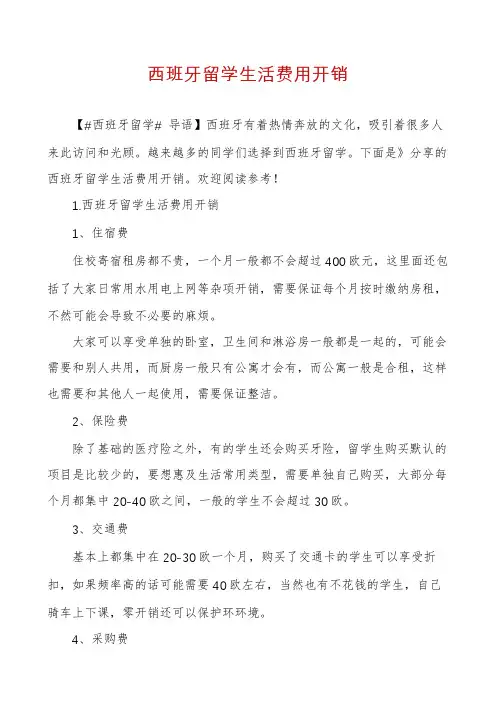 西班牙留学生活费用开销

【#西班牙留学# 导语】西班牙有着热情奔放的文化，吸引着很多人来此访问和光顾。越来越多的同学们选择到西班牙留学。下面是》分享的西班牙留学生活费用开销。欢迎阅读参考！

1.西班牙留学生活费用开销

1、住宿费

住校寄宿租房都不贵，一个月一般都不会超过400欧元，这里面还包括了大家日常用水用电上网等杂项开销，需要保证每个月按时缴纳房租，不然可能会导致不必要的麻烦。

大家可以享受单独的卧室，卫生间和淋浴房一般都是一起的，可能会需要和别人共用，而厨房一般只有公寓才会有，而公寓一般是合租，这样也需要和其他人一起使用，需要保证整洁。

2、保险费

除了基础的医疗险之外，有的学生还会购买牙险，留学生购买默认的项目是比较少的，要想惠及生活常用类型，需要单独自己购买，大部分每个月都集中20-40欧之间，一般的学生不会超过30欧。

3、交通费

基本上都集中在20-30欧一个月，购买了交通卡的学生可以享受折扣，如果频率高的话可能需要40欧左右，当然也有不花钱的学生，自己骑车上下课，零开销还可以保护环环境。

4、采购费